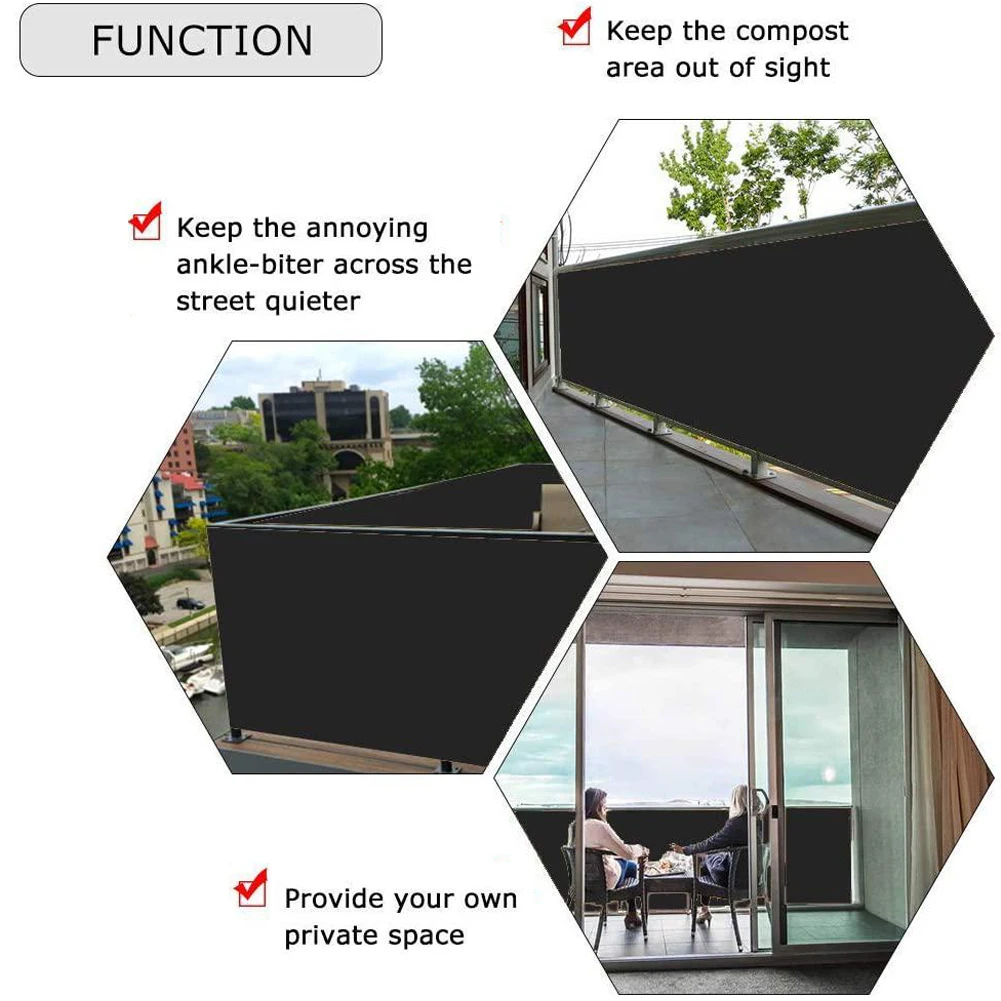 FUNCTION

☑ Keep the compost area out of sight

☑ Keep the annoying ankle-biter across the street quieter

☑ Provide your own private space